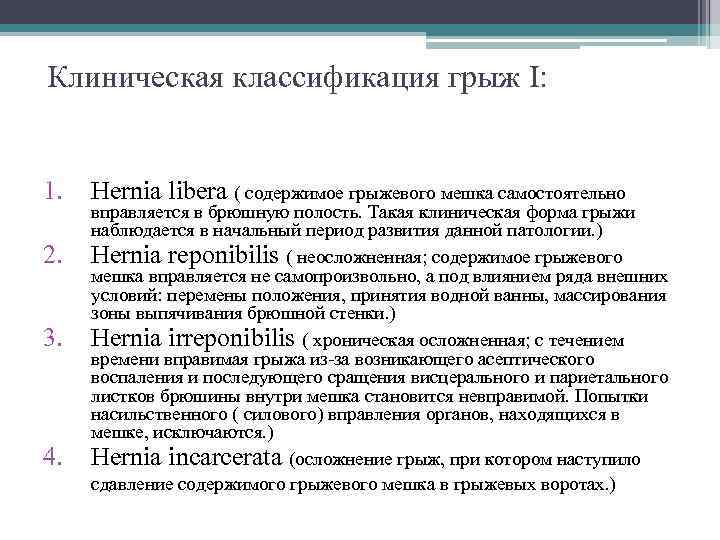 Клиническая классификация грыж I:

1. Hernia libera ( содержимое грыжевого мешка самостоятельно вправляется в брюшную полость. Такая клиническая форма грыжи наблюдается в начальный период развития данной патологии.)
2. Hernia reponibilis ( неосложненная; содержимое грыжевого мешка вправляется не самопроизвольно, а под влиянием ряда внешних условий: перемены положения, принятия водной ванны, массирования зоны выпячивания брюшной стенки.)
3. Hernia irreponibilis ( хроническая осложненная; с течением времени вправимая грыжа из-за возникающего асептического воспаления и последующего сращения висцерального и париетального листков брюшины внутри мешка становится невправимой. Попытки насильственного ( силового) вправления органов, находящихся в мешке, исключаются.)
4. Hernia incarcerata (осложнение грыж, при котором наступило сдавление содержимого грыжевого мешка в грыжевых воротах.)